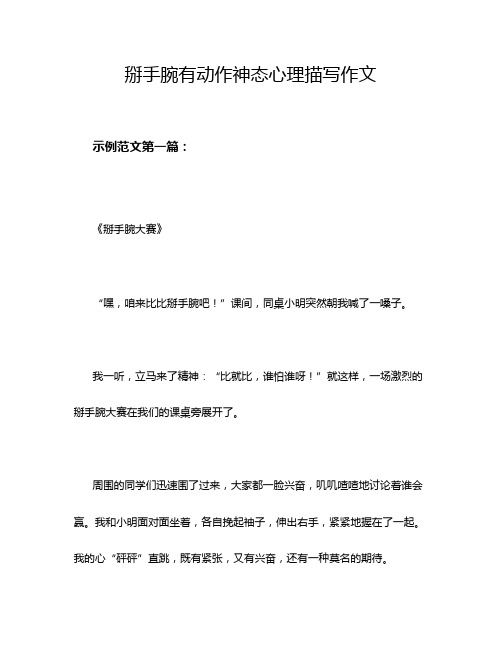 掰手腕有动作神态心理描写作文

示例范文第一篇：

《掰手腕大赛》

“嘿，咱来比比掰手腕吧！”课间，同桌小明突然朝我喊了一嗓子。

我一听，立马来了精神：“比就比，谁怕谁呀！”就这样，一场激烈的掰手腕大赛在我们的课桌旁展开了。

周围的同学们迅速围了过来，大家都一脸兴奋，叽叽喳喳地讨论着谁会赢。我和小明面对面坐着，各自挽起袖子，伸出右手，紧紧地握在了一起。我的心“砰砰”直跳，既有紧张，又有兴奋，还有一种莫名的期待。